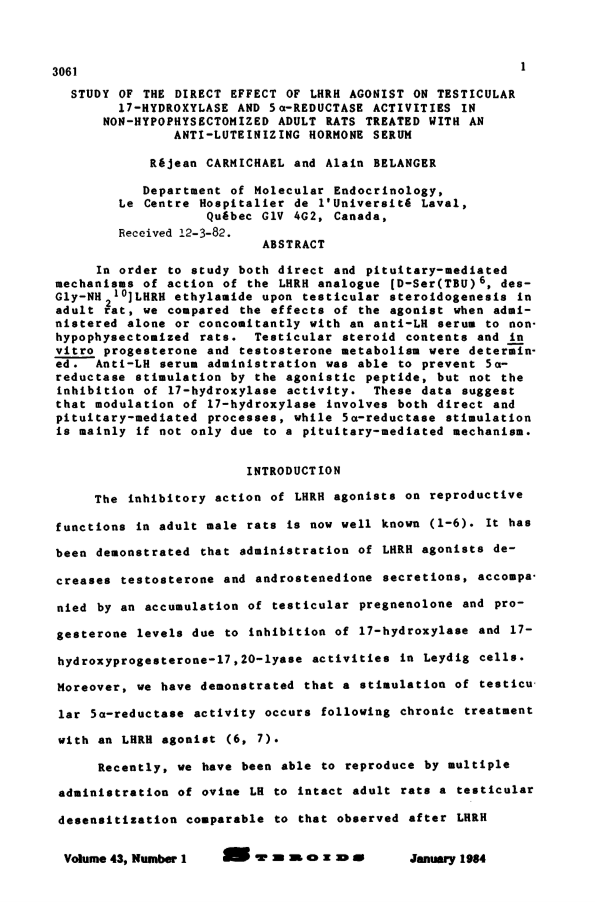 3061

1

STUDY OF THE DIRECT EFFECT OF LHRH AGONIST ON TESTICULAR 17-HYDROXYLASE AND 5α-REDUCTASE ACTIVITIES IN NON-HYPOPHYSECTOMIZED ADULT RATS TREATED WITH AN ANTI-LUTEINIZING HORMONE SERUM

Réjean CARMICHAEL and Alain BELANGER

Department of Molecular Endocrinology, Le Centre Hospitalier de l'Université Laval, Québec G1V 4G2, Canada,

Received 12-3-82.

ABSTRACT

In order to study both direct and pituitary-mediated mechanisms of action of the LHRH analogue [D-Ser(TBU)$^6$, des-Gly-NH$_2$$^{10}$]LHRH ethylamide upon testicular steroidogenesis in adult rat, we compared the effects of the agonist when administered alone or concomitantly with an anti-LH serum to non-hypophysectomized rats. Testicular steroid contents and in vitro progesterone and testosterone metabolism were determined. Anti-LH serum administration was able to prevent 5α-reductase stimulation by the agonistic peptide, but not the inhibition of 17-hydroxylase activity. These data suggest that modulation of 17-hydroxylase involves both direct and pituitary-mediated processes, while 5α-reductase stimulation is mainly if not only due to a pituitary-mediated mechanism.

INTRODUCTION

The inhibitory action of LHRH agonists on reproductive functions in adult male rats is now well known (1-6). It has been demonstrated that administration of LHRH agonists decreases testosterone and androstenedione secretions, accompanied by an accumulation of testicular pregnenolone and progesterone levels due to inhibition of 17-hydroxylase and 17-hydroxyprogesterone-17,20-lyase activities in Leydig cells. Moreover, we have demonstrated that a stimulation of testicular 5α-reductase activity occurs following chronic treatment with an LHRH agonist (6, 7).

Recently, we have been able to reproduce by multiple administration of ovine LH to intact adult rats a testicular desensitization comparable to that observed after LHRH

Volume 43, Number 1 STEROIDS January 1984